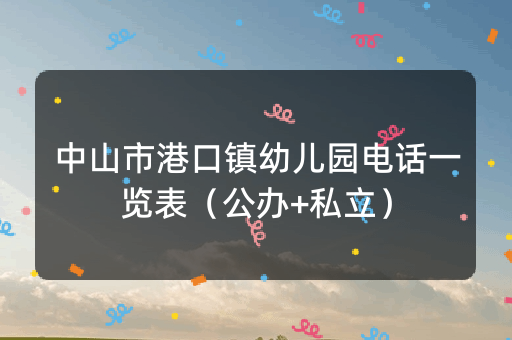 中山市港口镇幼儿园电话一览表（公办+私立）